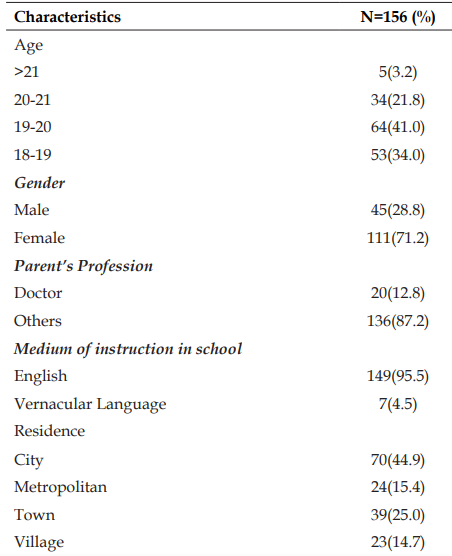 | Characteristics | N=156 (%) |
|---|---|
| Age | |
| >21 | 5(3.2) |
| 20-21 | 34(21.8) |
| 19-20 | 64(41.0) |
| 18-19 | 53(34.0) |
| Gender | |
| Male | 45(28.8) |
| Female | 111(71.2) |
| Parent's Profession | |
| Doctor | 20(12.8) |
| Others | 136(87.2) |
| Medium of instruction in school | |
| English | 149(95.5) |
| Vernacular Language | 7(4.5) |
| Residence | |
| City | 70(44.9) |
| Metropolitan | 24(15.4) |
| Town | 39(25.0) |
| Village | 23(14.7) |